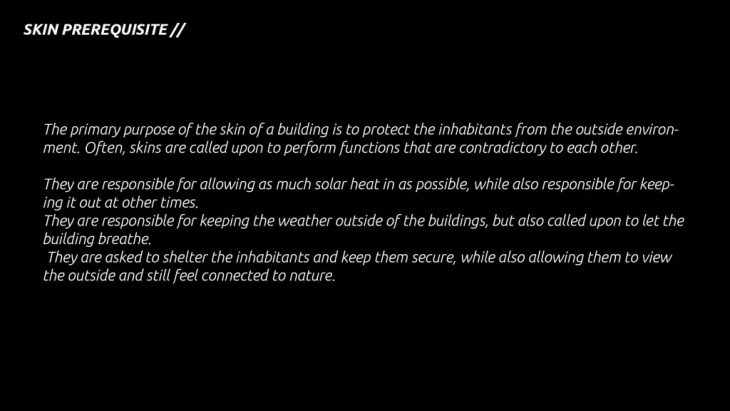 SKIN PREREQUISITE //

The primary purpose of the skin of a building is to protect the inhabitants from the outside environment. Often, skins are called upon to perform functions that are contradictory to each other.

They are responsible for allowing as much solar heat in as possible, while also responsible for keeping it out at other times.
They are responsible for keeping the weather outside of the buildings, but also called upon to let the building breathe.
They are asked to shelter the inhabitants and keep them secure, while also allowing them to view the outside and still feel connected to nature.